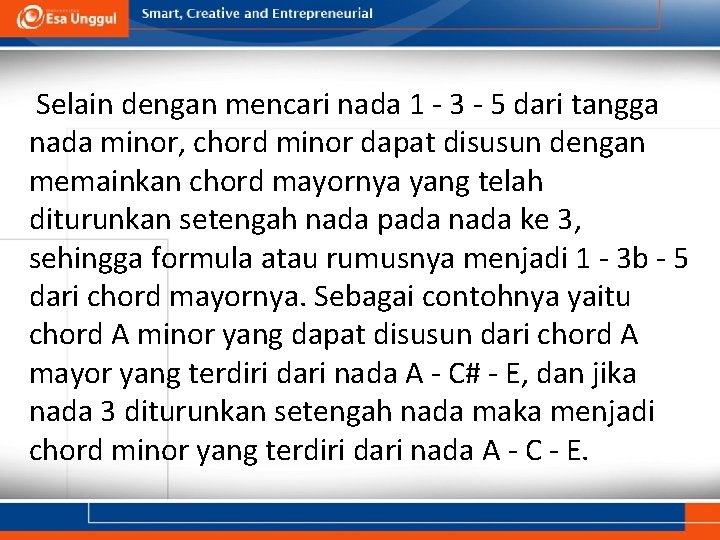 Esa Unggul

Smart, Creative and Entrepreneurial

Selain dengan mencari nada 1 - 3 - 5 dari tangga nada minor, chord minor dapat disusun dengan memainkan chord mayornya yang telah diturunkan setengah nada pada nada ke 3, sehingga formula atau rumusnya menjadi 1 - 3b - 5 dari chord mayornya. Sebagai contohnya yaitu chord A minor yang dapat disusun dari chord A mayor yang terdiri dari nada A - C# - E, dan jika nada 3 diturunkan setengah nada maka menjadi chord minor yang terdiri dari nada A - C - E.